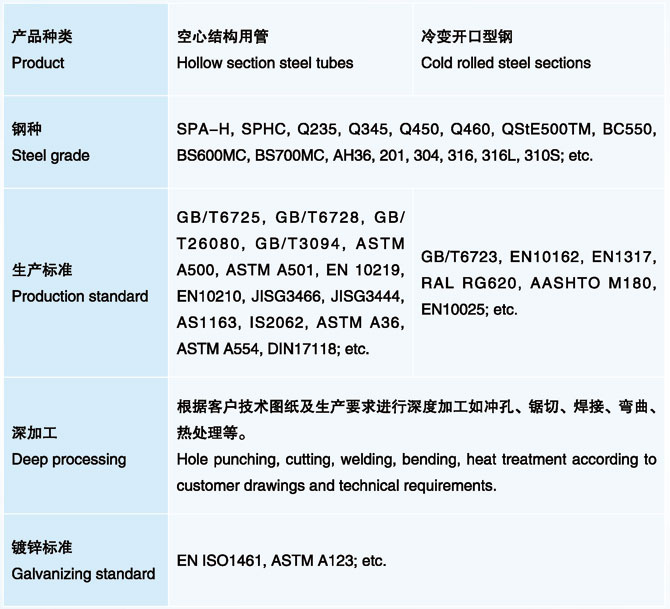 | 产品种类 Product | 空心结构用管 Hollow section steel tubes | 冷变开口型钢 Cold rolled steel sections |
|---|---|---|
| 钢种 Steel grade | SPA-H, SPHC, Q235, Q345, Q450, Q460, QStE500TM, BC550, BS600MC, BS700MC, AH36, 201, 304, 316, 316L, 310S; etc. | |
| 生产标准 Production standard | GB/T6725, GB/T6728, GB/T26080, GB/T3094, ASTM A500, ASTM A501, EN 10219, EN10210, JISG3466, JISG3444, AS1163, IS2062, ASTM A36, ASTM A554, DIN17118; etc. | GB/T6723, EN10162, EN1317, RAL RG620, AASHTO M180, EN10025; etc. |
| 深加工 Deep processing | 根据客户技术图纸及生产要求进行深度加工如冲孔、锯切、焊接、弯曲、热处理等。 Hole punching, cutting, welding, bending, heat treatment according to customer drawings and technical requirements. | |
| 镀锌标准 Galvanizing standard | EN ISO1461, ASTM A123; etc. | |